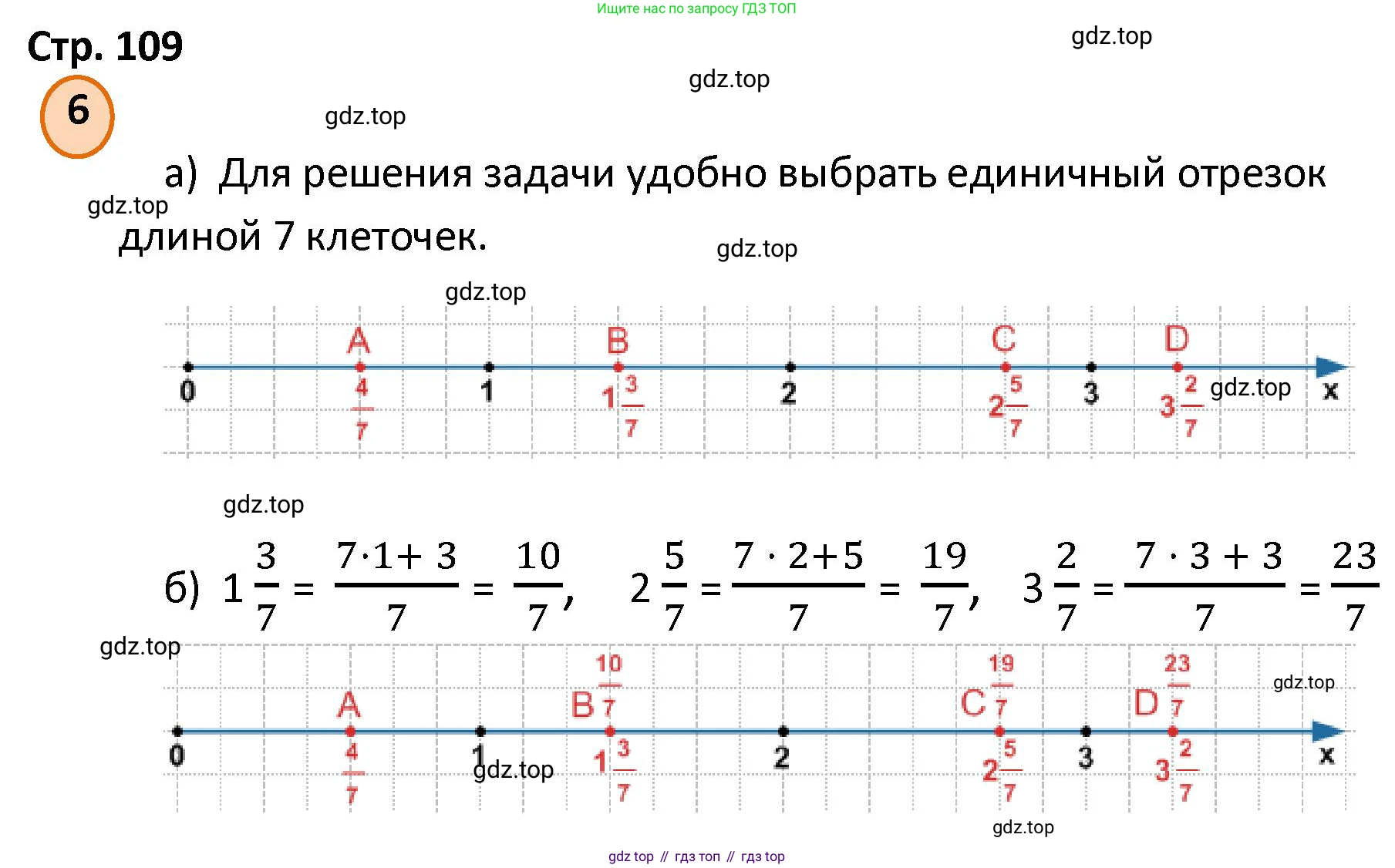 Ищите нас по запросу ГДЗ ТОП

Стр. 109

gdz.top

gdz.top

6

gdz.top

а) Для решения задачи удобно выбрать единичный отрезок длиной 7 клеточек.

gdz.top

gdz.top

gdz.top

A B C D

0 $\frac{4}{7}$ 1 $1\frac{3}{7}$ 2 $2\frac{5}{7}$ 3 $3\frac{2}{7}$ gdz.top x

gdz.top

б) $1\frac{3}{7} = \frac{7 \cdot 1 + 3}{7} = \frac{10}{7}$, $2\frac{5}{7} = \frac{7 \cdot 2 + 5}{7} = \frac{19}{7}$, $3\frac{2}{7} = \frac{7 \cdot 3 + 3}{7} = \frac{23}{7}$

gdz.top

A B $\frac{10}{7}$ C $\frac{19}{7}$ D $\frac{23}{7}$

gdz.top

0 $\frac{4}{7}$ 1 gdz.top $1\frac{3}{7}$ 2 $2\frac{5}{7}$ 3 $3\frac{2}{7}$ x

gdz.top

gdz top // гдз топ // гдз top